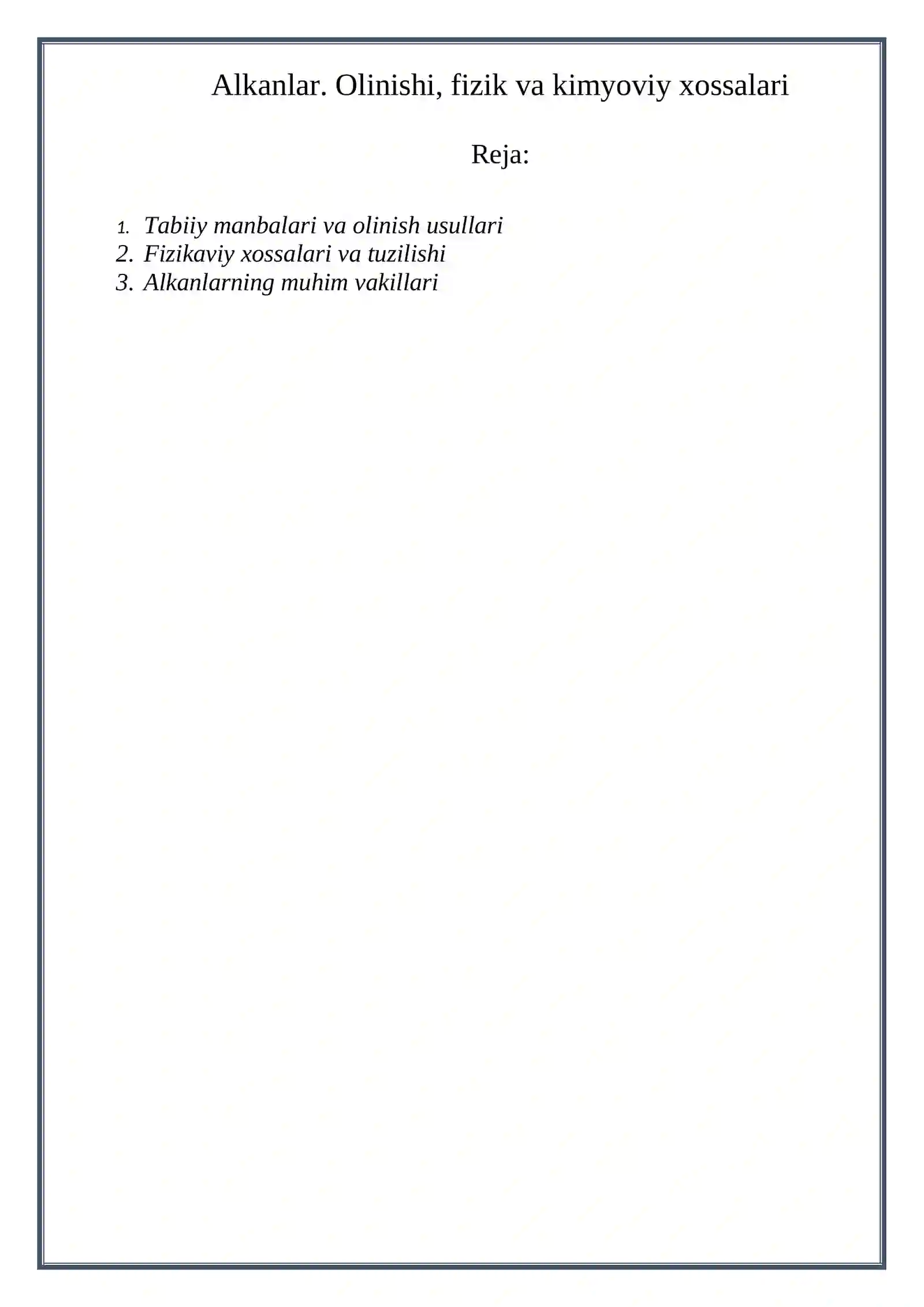 Alkanlar. Olinishi, fizik va kimyoviy xossalari

Reja:

1. Tabiiy manbalari va olinish usullari
2. Fizikaviy xossalari va tuzilishi
3. Alkanlarning muhim vakillari